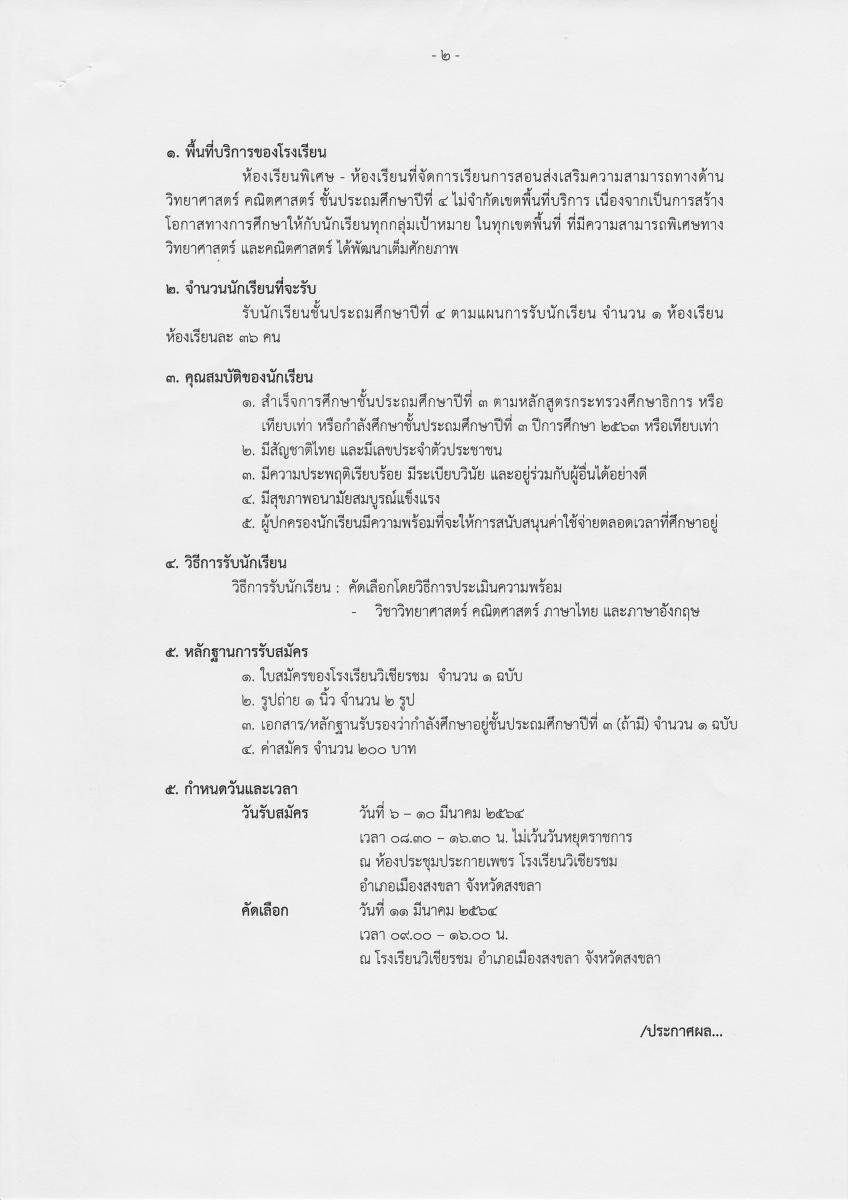 - ๒ -

๑. พื้นที่บริการของโรงเรียน

ห้องเรียนพิเศษ - ห้องเรียนที่จัดการเรียนการสอนส่งเสริมความสามารถทางด้านวิทยาศาสตร์ คณิตศาสตร์ ชั้นประถมศึกษาปีที่ ๔ ไม่จำกัดเขตพื้นที่บริการ เนื่องจากเป็นการสร้างโอกาสทางการศึกษาให้กับนักเรียนทุกกลุ่มเป้าหมาย ในทุกเขตพื้นที่ ที่มีความสามารถพิเศษทางวิทยาศาสตร์ และคณิตศาสตร์ ได้พัฒนาเต็มศักยภาพ

๒. จำนวนนักเรียนที่จะรับ

รับนักเรียนชั้นประถมศึกษาปีที่ ๔ ตามแผนการรับนักเรียน จำนวน ๑ ห้องเรียน ห้องเรียนละ ๓๖ คน

๓. คุณสมบัติของนักเรียน

๑. สำเร็จการศึกษาชั้นประถมศึกษาปีที่ ๓ ตามหลักสูตรกระทรวงศึกษาธิการ หรือเทียบเท่า หรือกำลังศึกษาชั้นประถมศึกษาปีที่ ๓ ปีการศึกษา ๒๕๖๓ หรือเทียบเท่า
๒. มีสัญชาติไทย และมีเลขประจำตัวประชาชน
๓. มีความประพฤติเรียบร้อย มีระเบียบวินัย และอยู่ร่วมกับผู้อื่นได้อย่างดี
๔. มีสุขภาพอนามัยสมบูรณ์แข็งแรง
๕. ผู้ปกครองนักเรียนมีความพร้อมที่จะให้การสนับสนุนค่าใช้จ่ายตลอดเวลาที่ศึกษาอยู่

๔. วิธีการรับนักเรียน

วิธีการรับนักเรียน : คัดเลือกโดยวิธีการประเมินความพร้อม
- วิชาวิทยาศาสตร์ คณิตศาสตร์ ภาษาไทย และภาษาอังกฤษ

๕. หลักฐานการรับสมัคร

๑. ใบสมัครของโรงเรียนวิเชียรชม จำนวน ๑ ฉบับ
๒. รูปถ่าย ๑ นิ้ว จำนวน ๒ รูป
๓. เอกสาร/หลักฐานรับรองว่ากำลังศึกษาอยู่ชั้นประถมศึกษาปีที่ ๓ (ถ้ามี) จำนวน ๑ ฉบับ
๔. ค่าสมัคร จำนวน ๒๐๐ บาท

๕. กำหนดวันและเวลา

วันรับสมัคร วันที่ ๖ – ๑๐ มีนาคม ๒๕๖๔
เวลา ๐๘.๓๐ – ๑๖.๓๐ น. ไม่เว้นวันหยุดราชการ
ณ ห้องประชุมประกายเพชร โรงเรียนวิเชียรชม
อำเภอเมืองสงขลา จังหวัดสงขลา

คัดเลือก วันที่ ๑๑ มีนาคม ๒๕๖๔
เวลา ๐๙.๐๐ – ๑๖.๐๐ น.
ณ โรงเรียนวิเชียรชม อำเภอเมืองสงขลา จังหวัดสงขลา

/ประกาศผล...